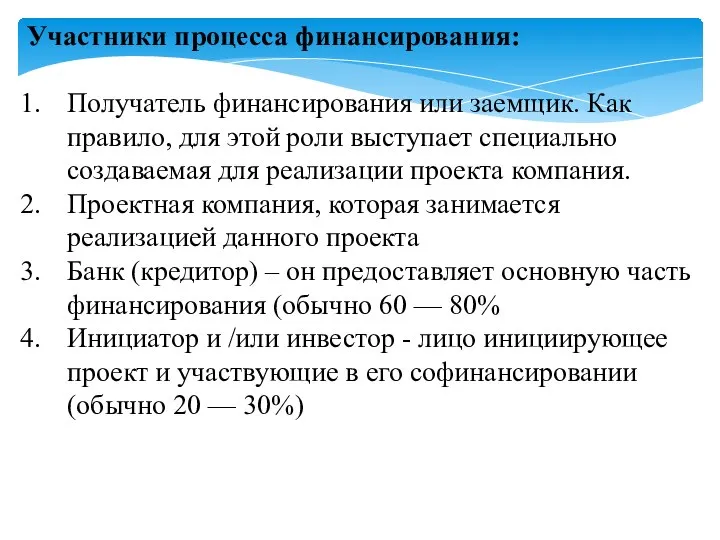 Участники процесса финансирования:

1. Получатель финансирования или заемщик. Как правило, для этой роли выступает специально создаваемая для реализации проекта компания.
2. Проектная компания, которая занимается реализацией данного проекта
3. Банк (кредитор) – он предоставляет основную часть финансирования (обычно 60 — 80%
4. Инициатор и /или инвестор - лицо инициирующее проект и участвующие в его софинансировании (обычно 20 — 30%)